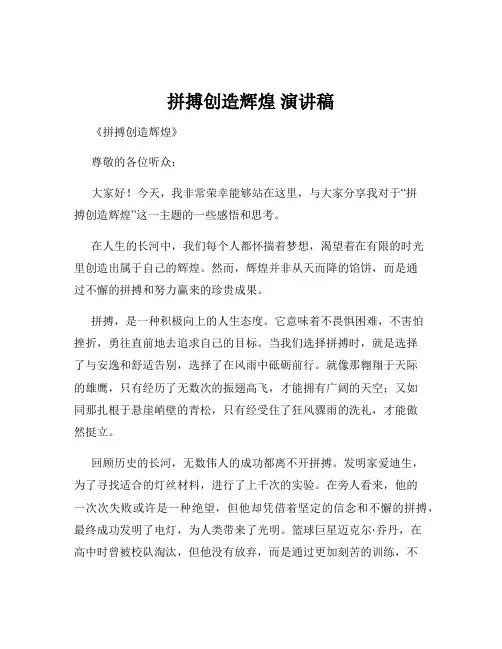 拼搏创造辉煌 演讲稿

《拼搏创造辉煌》

尊敬的各位听众：

大家好！今天，我非常荣幸能够站在这里，与大家分享我对于“拼搏创造辉煌”这一主题的一些感悟和思考。

在人生的长河中，我们每个人都怀揣着梦想，渴望着在有限的时光里创造出属于自己的辉煌。然而，辉煌并非从天而降的馅饼，而是通过不懈的拼搏和努力赢来的珍贵成果。

拼搏，是一种积极向上的人生态度。它意味着不畏惧困难，不害怕挫折，勇往直前地去追求自己的目标。当我们选择拼搏时，就是选择了与安逸和舒适告别，选择了在风雨中砥砺前行。就像那翱翔于天际的雄鹰，只有经历了无数次的振翅高飞，才能拥有广阔的天空；又如同那扎根于悬崖峭壁的青松，只有经受住了狂风骤雨的洗礼，才能傲然挺立。

回顾历史的长河，无数伟人的成功都离不开拼搏。发明家爱迪生，为了寻找适合的灯丝材料，进行了上千次的实验。在旁人看来，他的一次次失败或许是一种绝望，但他却凭借着坚定的信念和不懈的拼搏，最终成功发明了电灯，为人类带来了光明。篮球巨星迈克尔·乔丹，在高中时曾被校队淘汰，但他没有放弃，而是通过更加刻苦的训练，不